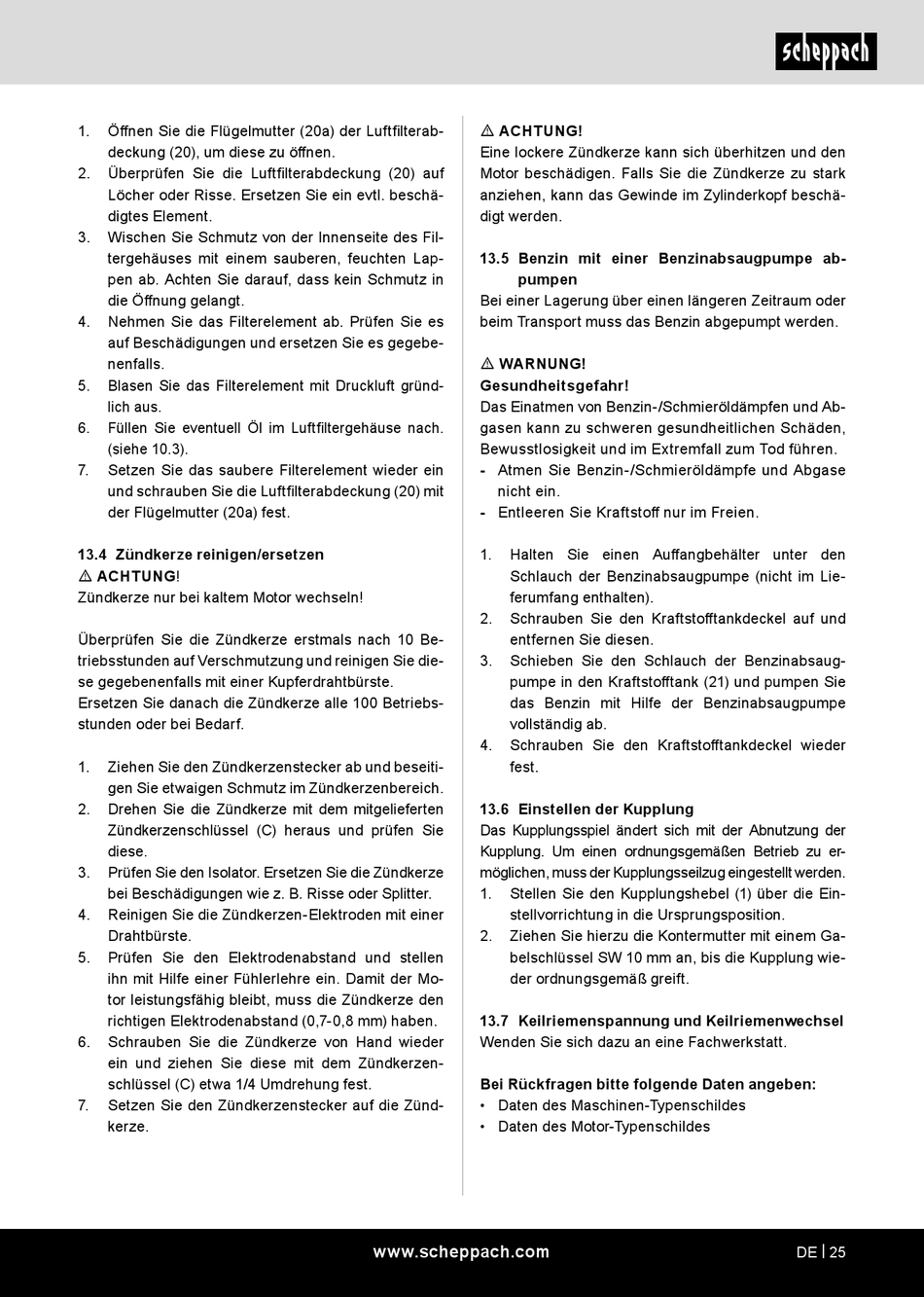 scheppach

1. Öffnen Sie die Flügelmutter (20a) der Luftfilterabdeckung (20), um diese zu öffnen.
2. Überprüfen Sie die Luftfilterabdeckung (20) auf Löcher oder Risse. Ersetzen Sie ein evtl. beschädigtes Element.
3. Wischen Sie Schmutz von der Innenseite des Filtergehäuses mit einem sauberen, feuchten Lappen ab. Achten Sie darauf, dass kein Schmutz in die Öffnung gelangt.
4. Nehmen Sie das Filterelement ab. Prüfen Sie es auf Beschädigungen und ersetzen Sie es gegebenenfalls.
5. Blasen Sie das Filterelement mit Druckluft gründlich aus.
6. Füllen Sie eventuell Öl im Luftfiltergehäuse nach. (siehe 10.3).
7. Setzen Sie das saubere Filterelement wieder ein und schrauben Sie die Luftfilterabdeckung (20) mit der Flügelmutter (20a) fest.

13.4 Zündkerze reinigen/ersetzen
⚠ ACHTUNG!
Zündkerze nur bei kaltem Motor wechseln!

Überprüfen Sie die Zündkerze erstmals nach 10 Betriebsstunden auf Verschmutzung und reinigen Sie diese gegebenenfalls mit einer Kupferdrahtbürste. Ersetzen Sie danach die Zündkerze alle 100 Betriebsstunden oder bei Bedarf.

1. Ziehen Sie den Zündkerzenstecker ab und beseitigen Sie etwaigen Schmutz im Zündkerzenbereich.
2. Drehen Sie die Zündkerze mit dem mitgelieferten Zündkerzenschlüssel (C) heraus und prüfen Sie diese.
3. Prüfen Sie den Isolator. Ersetzen Sie die Zündkerze bei Beschädigungen wie z. B. Risse oder Splitter.
4. Reinigen Sie die Zündkerzen-Elektroden mit einer Drahtbürste.
5. Prüfen Sie den Elektrodenabstand und stellen ihn mit Hilfe einer Fühlerlehre ein. Damit der Motor leistungsfähig bleibt, muss die Zündkerze den richtigen Elektrodenabstand (0,7-0,8 mm) haben.
6. Schrauben Sie die Zündkerze von Hand wieder ein und ziehen Sie diese mit dem Zündkerzenschlüssel (C) etwa 1/4 Umdrehung fest.
7. Setzen Sie den Zündkerzenstecker auf die Zündkerze.

⚠ ACHTUNG!
Eine lockere Zündkerze kann sich überhitzen und den Motor beschädigen. Falls Sie die Zündkerze zu stark anziehen, kann das Gewinde im Zylinderkopf beschädigt werden.

13.5 Benzin mit einer Benzinabsaugpumpe abpumpen
Bei einer Lagerung über einen längeren Zeitraum oder beim Transport muss das Benzin abgepumpt werden.

⚠ WARNUNG!
Gesundheitsgefahr!
Das Einatmen von Benzin-/Schmieröldämpfen und Abgasen kann zu schweren gesundheitlichen Schäden, Bewusstlosigkeit und im Extremfall zum Tod führen.
- Atmen Sie Benzin-/Schmieröldämpfe und Abgase nicht ein.
- Entleeren Sie Kraftstoff nur im Freien.

1. Halten Sie einen Auffangbehälter unter den Schlauch der Benzinabsaugpumpe (nicht im Lieferumfang enthalten).
2. Schrauben Sie den Kraftstofftankdeckel auf und entfernen Sie diesen.
3. Schieben Sie den Schlauch der Benzinabsaugpumpe in den Kraftstofftank (21) und pumpen Sie das Benzin mit Hilfe der Benzinabsaugpumpe vollständig ab.
4. Schrauben Sie den Kraftstofftankdeckel wieder fest.

13.6 Einstellen der Kupplung
Das Kupplungsspiel ändert sich mit der Abnutzung der Kupplung. Um einen ordnungsgemäßen Betrieb zu ermöglichen, muss der Kupplungsseilzug eingestellt werden.
1. Stellen Sie den Kupplungshebel (1) über die Einstellvorrichtung in die Ursprungsposition.
2. Ziehen Sie hierzu die Kontermutter mit einem Gabelschlüssel SW 10 mm an, bis die Kupplung wieder ordnungsgemäß greift.

13.7 Keilriemenspannung und Keilriemenwechsel
Wenden Sie sich dazu an eine Fachwerkstatt.

Bei Rückfragen bitte folgende Daten angeben:
• Daten des Maschinen-Typenschildes
• Daten des Motor-Typenschildes

www.scheppach.com
DE | 25